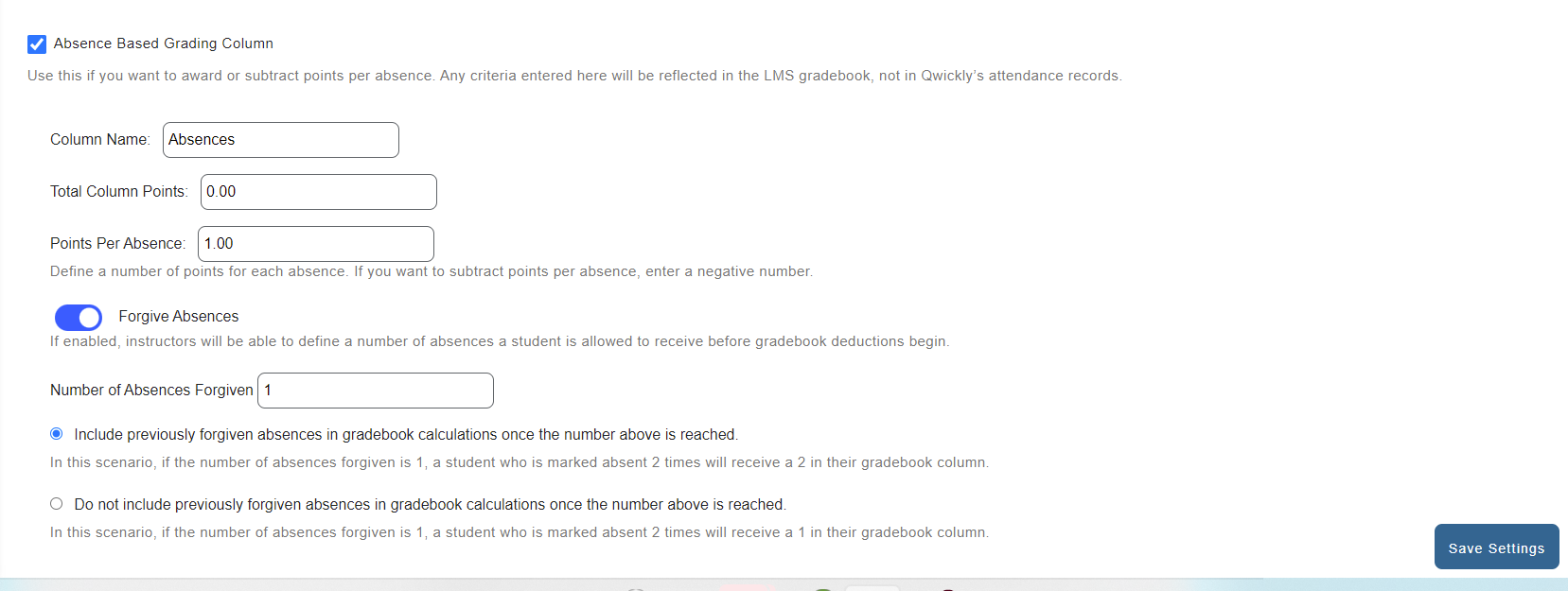 Absence Based Grading Column

Use this if you want to award or subtract points per absence. Any criteria entered here will be reflected in the LMS gradebook, not in Qwickly's attendance records.

Column Name: Absences

Total Column Points: 0.00

Points Per Absence: 1.00

Define a number of points for each absence. If you want to subtract points per absence, enter a negative number.

Forgive Absences

If enabled, instructors will be able to define a number of absences a student is allowed to receive before gradebook deductions begin.

Number of Absences Forgiven 1

Include previously forgiven absences in gradebook calculations once the number above is reached.

In this scenario, if the number of absences forgiven is 1, a student who is marked absent 2 times will receive a 2 in their gradebook column.

Do not include previously forgiven absences in gradebook calculations once the number above is reached.

In this scenario, if the number of absences forgiven is 1, a student who is marked absent 2 times will receive a 1 in their gradebook column.

Save Settings